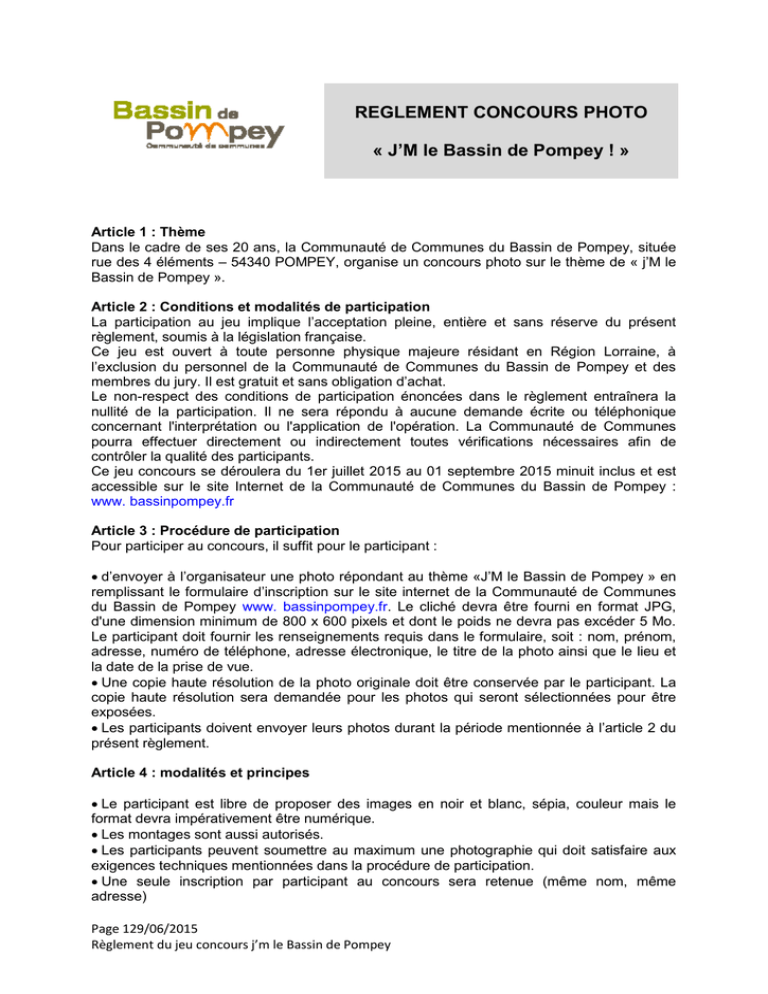 Bassin de Pompey
Communauté de communes

REGLEMENT CONCOURS PHOTO

« J'M le Bassin de Pompey ! »

Article 1 : Thème
Dans le cadre de ses 20 ans, la Communauté de Communes du Bassin de Pompey, située rue des 4 éléments – 54340 POMPEY, organise un concours photo sur le thème de « j'M le Bassin de Pompey ».

Article 2 : Conditions et modalités de participation
La participation au jeu implique l'acceptation pleine, entière et sans réserve du présent règlement, soumis à la législation française.
Ce jeu est ouvert à toute personne physique majeure résidant en Région Lorraine, à l'exclusion du personnel de la Communauté de Communes du Bassin de Pompey et des membres du jury. Il est gratuit et sans obligation d'achat.
Le non-respect des conditions de participation énoncées dans le règlement entraînera la nullité de la participation. Il ne sera répondu à aucune demande écrite ou téléphonique concernant l'interprétation ou l'application de l'opération. La Communauté de Communes pourra effectuer directement ou indirectement toutes vérifications nécessaires afin de contrôler la qualité des participants.
Ce jeu concours se déroulera du 1er juillet 2015 au 01 septembre 2015 minuit inclus et est accessible sur le site Internet de la Communauté de Communes du Bassin de Pompey : www. bassinpompey.fr

Article 3 : Procédure de participation
Pour participer au concours, il suffit pour le participant :

• d'envoyer à l'organisateur une photo répondant au thème «J'M le Bassin de Pompey » en remplissant le formulaire d'inscription sur le site internet de la Communauté de Communes du Bassin de Pompey www. bassinpompey.fr. Le cliché devra être fourni en format JPG, d'une dimension minimum de 800 x 600 pixels et dont le poids ne devra pas excéder 5 Mo. Le participant doit fournir les renseignements requis dans le formulaire, soit : nom, prénom, adresse, numéro de téléphone, adresse électronique, le titre de la photo ainsi que le lieu et la date de la prise de vue.
• Une copie haute résolution de la photo originale doit être conservée par le participant. La copie haute résolution sera demandée pour les photos qui seront sélectionnées pour être exposées.
• Les participants doivent envoyer leurs photos durant la période mentionnée à l'article 2 du présent règlement.

Article 4 : modalités et principes

• Le participant est libre de proposer des images en noir et blanc, sépia, couleur mais le format devra impérativement être numérique.
• Les montages sont aussi autorisés.
• Les participants peuvent soumettre au maximum une photographie qui doit satisfaire aux exigences techniques mentionnées dans la procédure de participation.
• Une seule inscription par participant au concours sera retenue (même nom, même adresse)

Page 129/06/2015
Règlement du jeu concours j'm le Bassin de Pompey